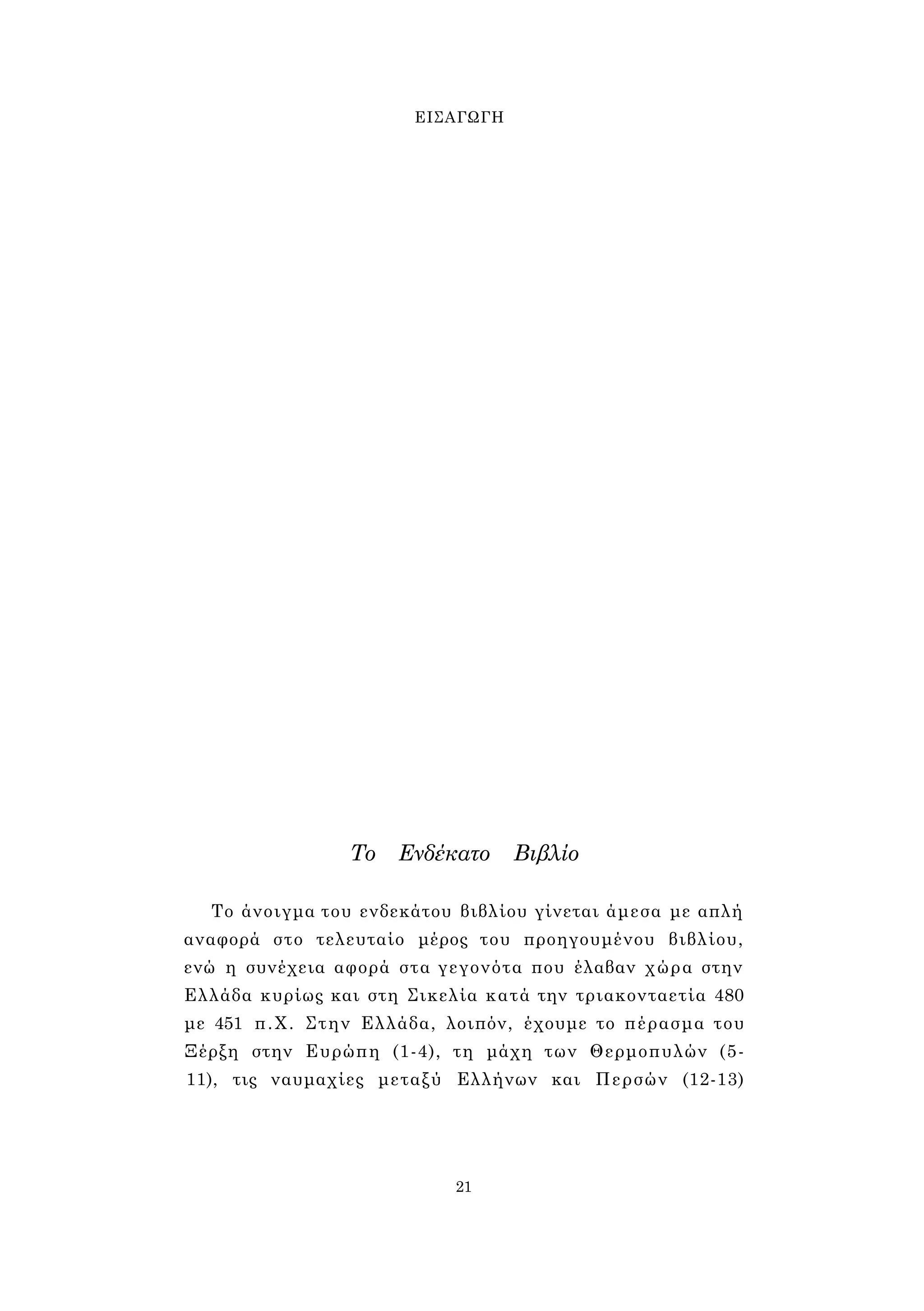 ΕΙΣΑΓΩΓΗ

Το Ενδέκατο Βιβλίο

Το άνοιγμα του ενδεκάτου βιβλίου γίνεται άμεσα με απλή αναφορά στο τελευταίο μέρος του προηγουμένου βιβλίου, ενώ η συνέχεια αφορά στα γεγονότα που έλαβαν χώρα στην Ελλάδα κυρίως και στη Σικελία κατά την τριακονταετία 480 με 451 π.Χ. Στην Ελλάδα, λοιπόν, έχουμε το πέρασμα του Ξέρξη στην Ευρώπη (1-4), τη μάχη των Θερμοπυλών (5-11), τις ναυμαχίες μεταξύ Ελλήνων και Περσών (12-13)

21